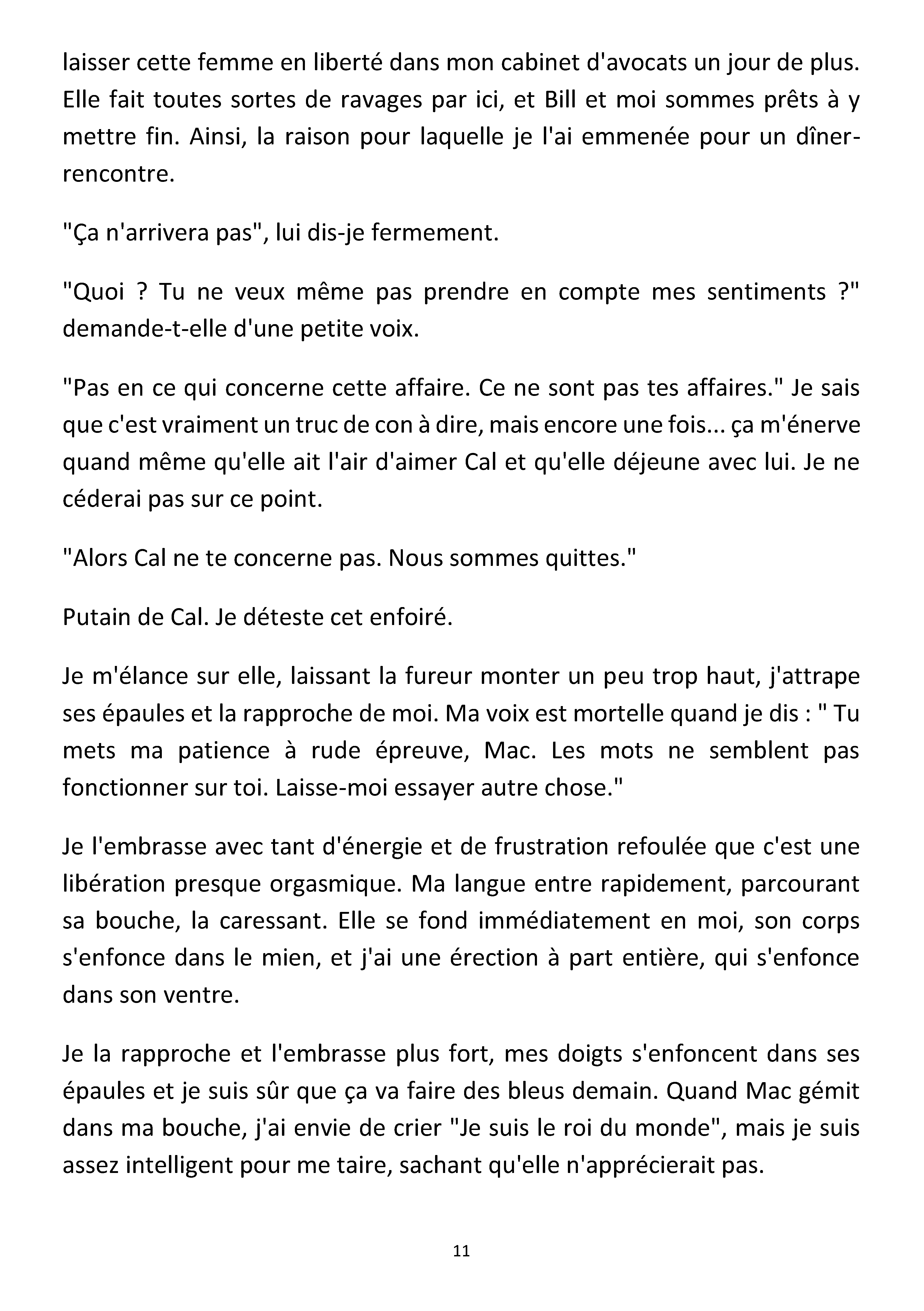 laisser cette femme en liberté dans mon cabinet d'avocats un jour de plus. Elle fait toutes sortes de ravages par ici, et Bill et moi sommes prêts à y mettre fin. Ainsi, la raison pour laquelle je l'ai emmenée pour un dîner-rencontre.

"Ça n'arrivera pas", lui dis-je fermement.

"Quoi ? Tu ne veux même pas prendre en compte mes sentiments ?" demande-t-elle d'une petite voix.

"Pas en ce qui concerne cette affaire. Ce ne sont pas tes affaires." Je sais que c'est vraiment un truc de con à dire, mais encore une fois... ça m'énerve quand même qu'elle ait l'air d'aimer Cal et qu'elle déjeune avec lui. Je ne céderai pas sur ce point.

"Alors Cal ne te concerne pas. Nous sommes quittes."

Putain de Cal. Je déteste cet enfoiré.

Je m'élance sur elle, laissant la fureur monter un peu trop haut, j'attrape ses épaules et la rapproche de moi. Ma voix est mortelle quand je dis : " Tu mets ma patience à rude épreuve, Mac. Les mots ne semblent pas fonctionner sur toi. Laisse-moi essayer autre chose."

Je l'embrasse avec tant d'énergie et de frustration refoulée que c'est une libération presque orgasmique. Ma langue entre rapidement, parcourant sa bouche, la caressant. Elle se fond immédiatement en moi, son corps s'enfonce dans le mien, et j'ai une érection à part entière, qui s'enfonce dans son ventre.

Je la rapproche et l'embrasse plus fort, mes doigts s'enfoncent dans ses épaules et je suis sûr que ça va faire des bleus demain. Quand Mac gémit dans ma bouche, j'ai envie de crier "Je suis le roi du monde", mais je suis assez intelligent pour me taire, sachant qu'elle n'apprécierait pas.

11